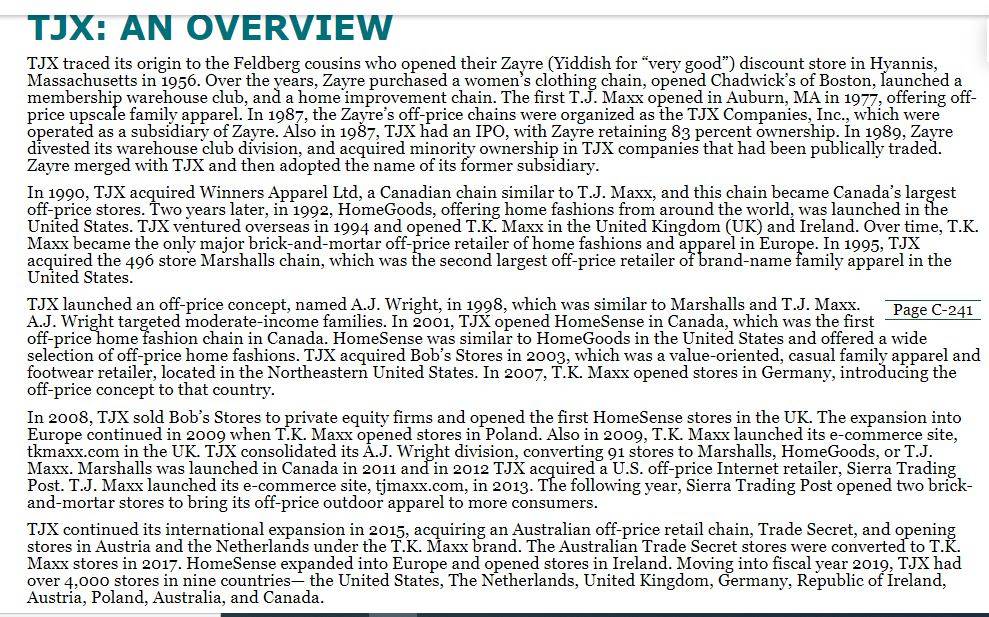 TJX: AN OVERVIEW

TJX traced its origin to the Feldberg cousins who opened their Zayre (Yiddish for “very good”) discount store in Hyannis, Massachusetts in 1956. Over the years, Zayre purchased a women’s clothing chain, opened Chadwick’s of Boston, launched a membership warehouse club, and a home improvement chain. The first T.J. Maxx opened in Auburn, MA in 1977, offering off-price upscale family apparel. In 1987, the Zayre’s off-price chains were organized as the TJX Companies, Inc., which were operated as a subsidiary of Zayre. Also in 1987, TJX had an IPO, with Zayre retaining 83 percent ownership. In 1989, Zayre divested its warehouse club division, and acquired minority ownership in TJX companies that had been publically traded. Zayre merged with TJX and then adopted the name of its former subsidiary.

In 1990, TJX acquired Winners Apparel Ltd, a Canadian chain similar to T.J. Maxx, and this chain became Canada’s largest off-price stores. Two years later, in 1992, HomeGoods, offering home fashions from around the world, was launched in the United States. TJX ventured overseas in 1994 and opened T.K. Maxx in the United Kingdom (UK) and Ireland. Over time, T.K. Maxx became the only major brick-and-mortar off-price retailer of home fashions and apparel in Europe. In 1995, TJX acquired the 496 store Marshalls chain, which was the second largest off-price retailer of brand-name family apparel in the United States.

TJX launched an off-price concept, named A.J. Wright, in 1998, which was similar to Marshalls and T.J. Maxx. A.J. Wright targeted moderate-income families. In 2001, TJX opened HomeSense in Canada, which was the first off-price home fashion chain in Canada. HomeSense was similar to HomeGoods in the United States and offered a wide selection of off-price home fashions. TJX acquired Bob’s Stores in 2003, which was a value-oriented, casual family apparel and footwear retailer, located in the Northeastern United States. In 2007, T.K. Maxx opened stores in Germany, introducing the off-price concept to that country.

Page C-241

In 2008, TJX sold Bob’s Stores to private equity firms and opened the first HomeSense stores in the UK. The expansion into Europe continued in 2009 when T.K. Maxx opened stores in Poland. Also in 2009, T.K. Maxx launched its e-commerce site, tkmaxx.com in the UK. TJX consolidated its A.J. Wright division, converting 91 stores to Marshalls, HomeGoods, or T.J. Maxx. Marshalls was launched in Canada in 2011 and in 2012 TJX acquired a U.S. off-price Internet retailer, Sierra Trading Post. T.J. Maxx launched its e-commerce site, tjmaxx.com, in 2013. The following year, Sierra Trading Post opened two brick-and-mortar stores to bring its off-price outdoor apparel to more consumers.

TJX continued its international expansion in 2015, acquiring an Australian off-price retail chain, Trade Secret, and opening stores in Austria and the Netherlands under the T.K. Maxx brand. The Australian Trade Secret stores were converted to T.K. Maxx stores in 2017. HomeSense expanded into Europe and opened stores in Ireland. Moving into fiscal year 2019, TJX had over 4,000 stores in nine countries— the United States, The Netherlands, United Kingdom, Germany, Republic of Ireland, Austria, Poland, Australia, and Canada.